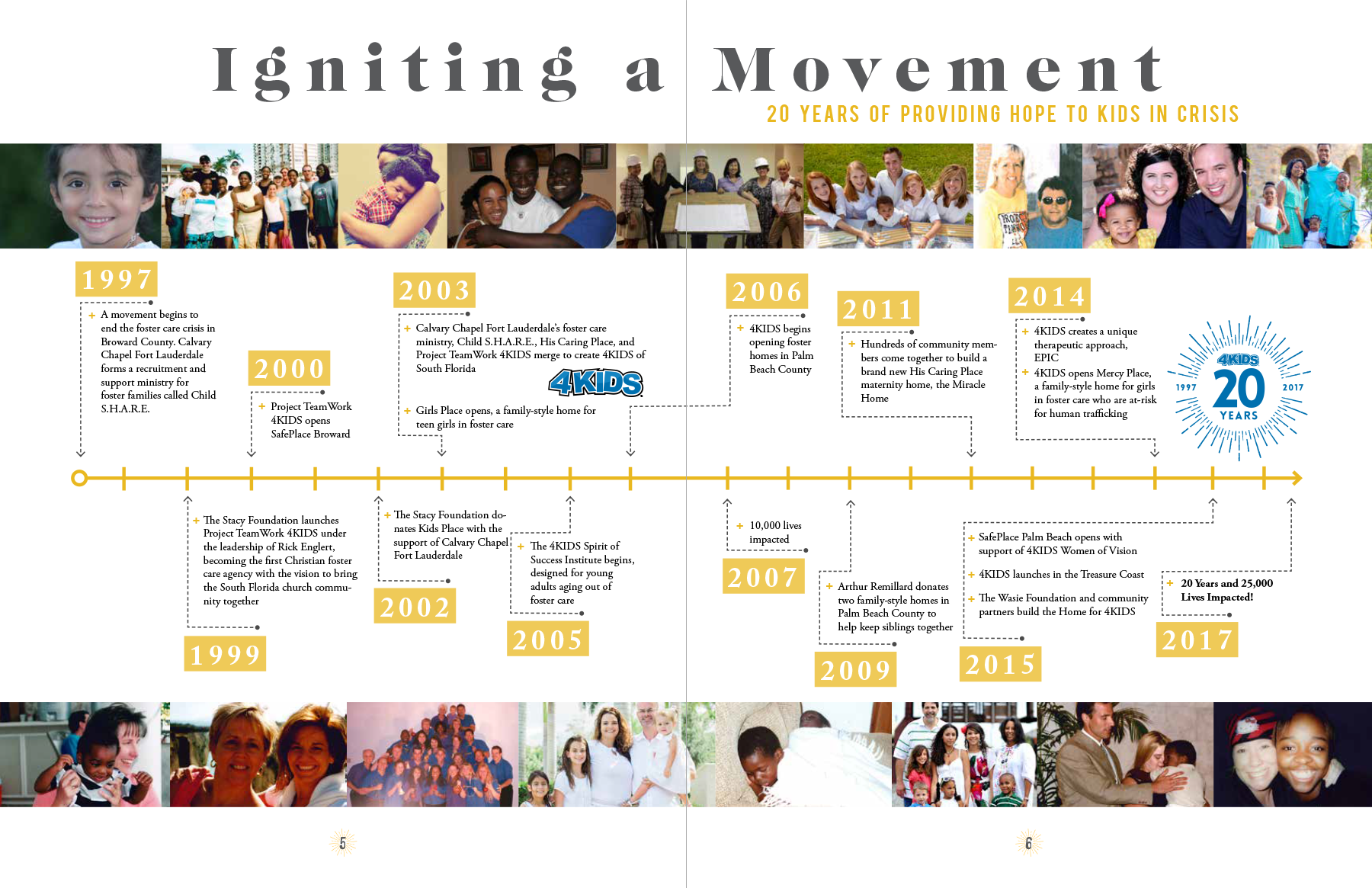 Igniting a Movement

20 YEARS OF PROVIDING HOPE TO KIDS IN CRISIS

1997

+ A movement begins to end the foster care crisis in Broward County. Calvary Chapel Fort Lauderdale forms a recruitment and support ministry for foster families called Child S.H.A.R.E.

2000

+ Project TeamWork 4KIDS opens SafePlace Broward

2003

+ Calvary Chapel Fort Lauderdale's foster care ministry, Child S.H.A.R.E., His Caring Place, and Project TeamWork 4KIDS merge to create 4KIDS of South Florida

4KIDS

+ Girls Place opens, a family-style home for teen girls in foster care

2006

+ 4KIDS begins opening foster homes in Palm Beach County

2011

+ Hundreds of community members come together to build a brand new His Caring Place maternity home, the Miracle Home

2014

+ 4KIDS creates a unique therapeutic approach, EPIC

+ 4KIDS opens Mercy Place, a family-style home for girls in foster care who are at-risk for human trafficking

4KIDS 1997 20 2017 YEARS

+ The Stacy Foundation launches Project TeamWork 4KIDS under the leadership of Rick Englert, becoming the first Christian foster care agency with the vision to bring the South Florida church community together

1999

+ The Stacy Foundation donates Kids Place with the support of Calvary Chapel Fort Lauderdale

2002

+ The 4KIDS Spirit of Success Institute begins, designed for young adults aging out of foster care

2005

+ 10,000 lives impacted

2007

+ Arthur Remillard donates two family-style homes in Palm Beach County to help keep siblings together

2009

+ SafePlace Palm Beach opens with support of 4KIDS Women of Vision

+ 4KIDS launches in the Treasure Coast

+ The Wasie Foundation and community partners build the Home for 4KIDS

2015

+ 20 Years and 25,000 Lives Impacted!

2017

5

6